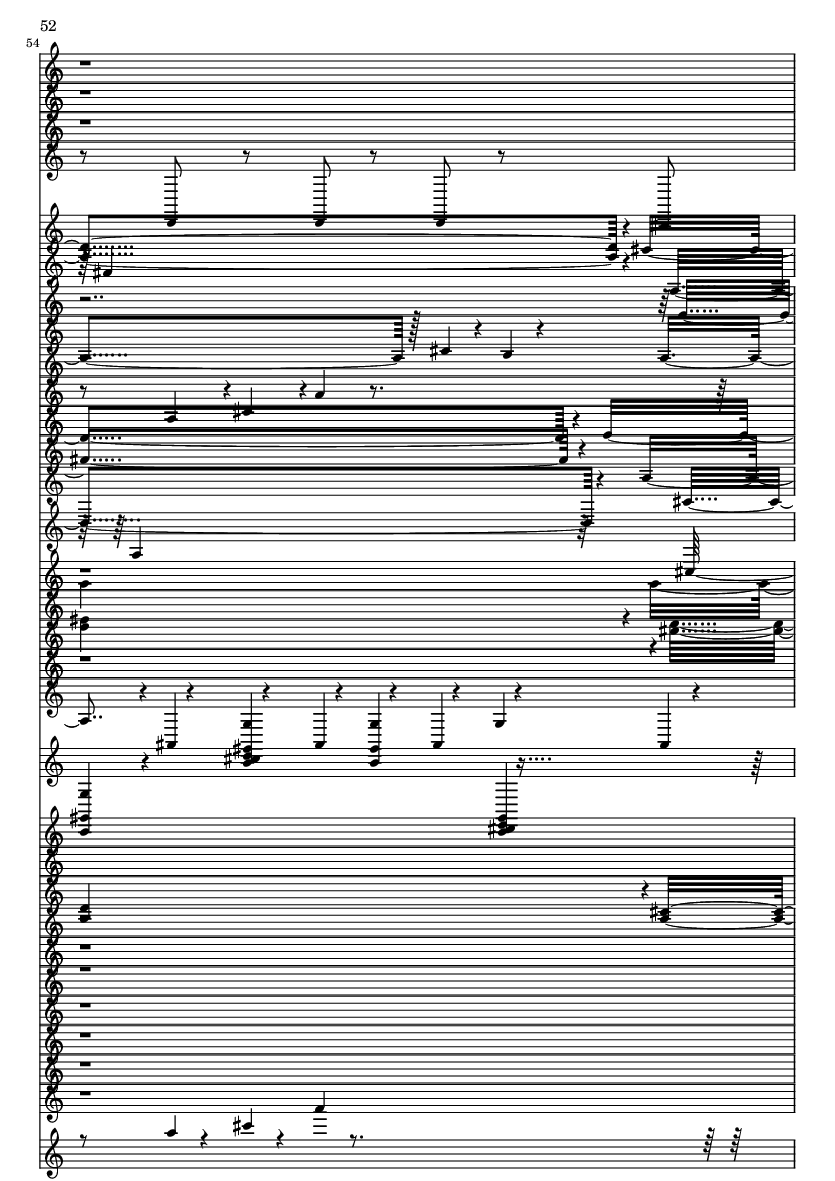 52

54